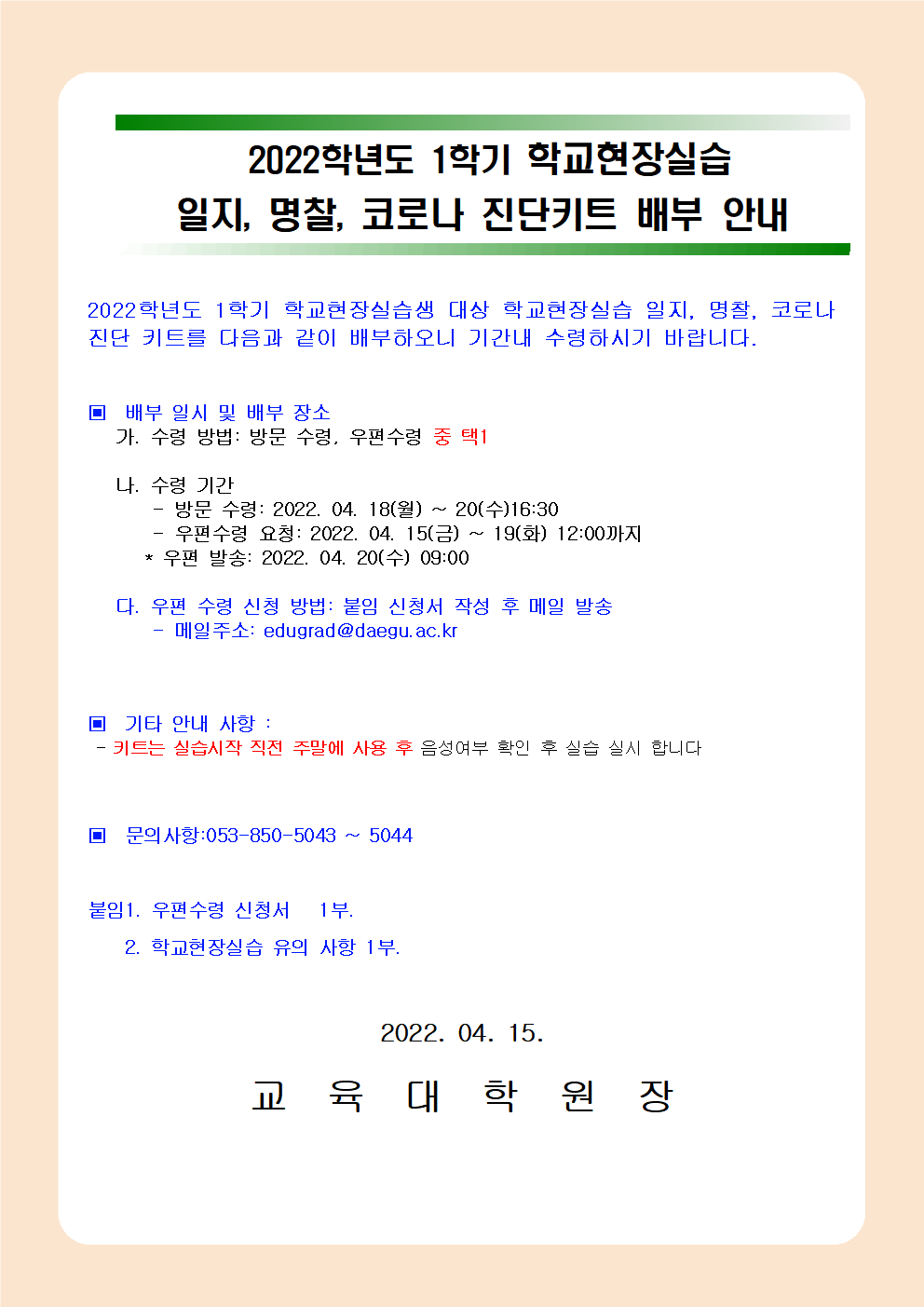 2022학년도 1학기 학교현장실습
일지, 명찰, 코로나 진단키트 배부 안내

2022학년도 1학기 학교현장실습생 대상 학교현장실습 일지, 명찰, 코로나 진단 키트를 다음과 같이 배부하오니 기간내 수령하시기 바랍니다.

▣ 배부 일시 및 배부 장소
가. 수령 방법: 방문 수령, 우편수령 중 택1

나. 수령 기간
- 방문 수령: 2022. 04. 18(월) ~ 20(수)16:30
- 우편수령 요청: 2022. 04. 15(금) ~ 19(화) 12:00까지
* 우편 발송: 2022. 04. 20(수) 09:00

다. 우편 수령 신청 방법: 붙임 신청서 작성 후 메일 발송
- 메일주소: edugrad@daegu.ac.kr

▣ 기타 안내 사항 :
- 키트는 실습시작 직전 주말에 사용 후 음성여부 확인 후 실습 실시 합니다

▣ 문의사항:053-850-5043 ~ 5044

붙임1. 우편수령 신청서 1부.
2. 학교현장실습 유의 사항 1부.

2022. 04. 15.

교 육 대 학 원 장